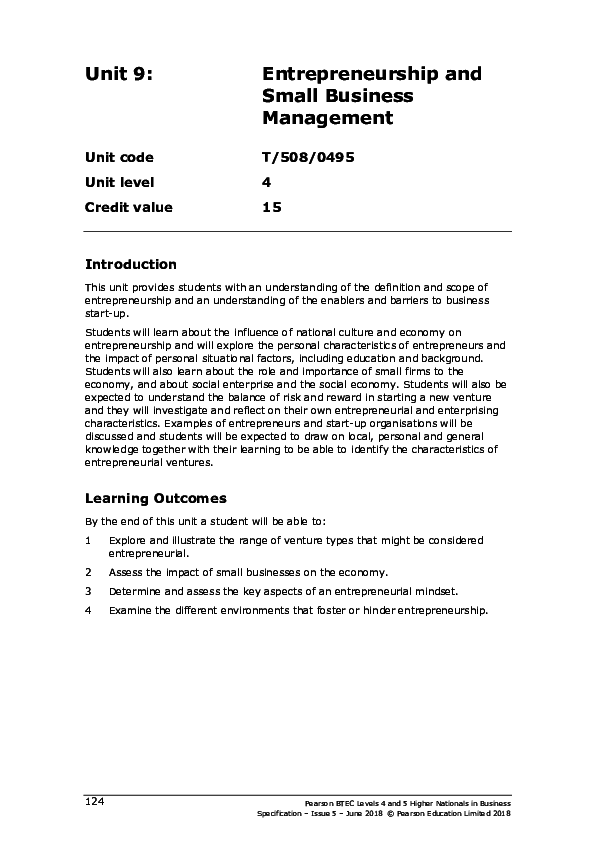 Unit 9: Entrepreneurship and Small Business Management

Unit code T/508/0495

Unit level 4

Credit value 15

Introduction

This unit provides students with an understanding of the definition and scope of entrepreneurship and an understanding of the enablers and barriers to business start-up.

Students will learn about the influence of national culture and economy on entrepreneurship and will explore the personal characteristics of entrepreneurs and the impact of personal situational factors, including education and background. Students will also learn about the role and importance of small firms to the economy, and about social enterprise and the social economy. Students will also be expected to understand the balance of risk and reward in starting a new venture and they will investigate and reflect on their own entrepreneurial and enterprising characteristics. Examples of entrepreneurs and start-up organisations will be discussed and students will be expected to draw on local, personal and general knowledge together with their learning to be able to identify the characteristics of entrepreneurial ventures.

Learning Outcomes

By the end of this unit a student will be able to:

1 Explore and illustrate the range of venture types that might be considered entrepreneurial.

2 Assess the impact of small businesses on the economy.

3 Determine and assess the key aspects of an entrepreneurial mindset.

4 Examine the different environments that foster or hinder entrepreneurship.

124

Pearson BTEC Levels 4 and 5 Higher Nationals in Business
Specification – Issue 5 – June 2018 © Pearson Education Limited 2018